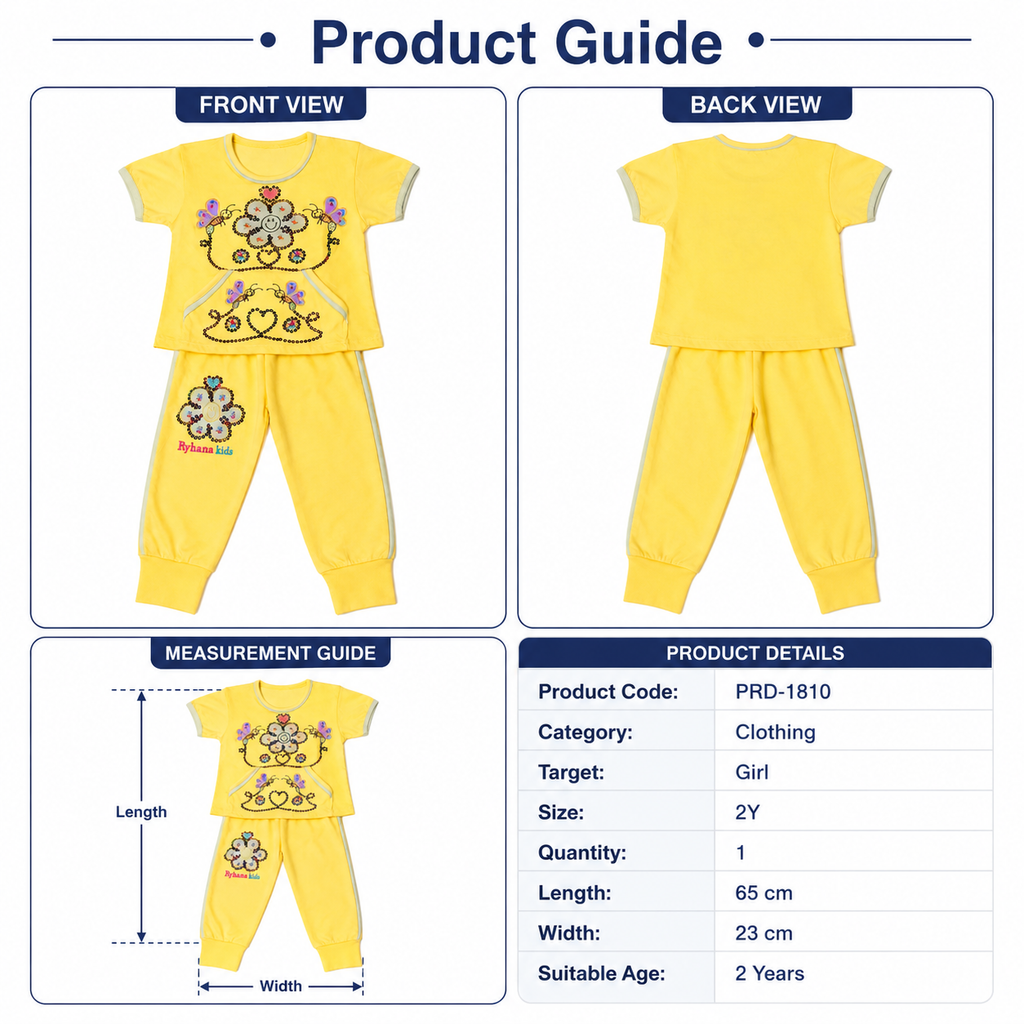 Product Guide

FRONT VIEW

Ryhana kids

BACK VIEW

MEASUREMENT GUIDE

Length

Ryhana kids

Width

PRODUCT DETAILS

Product Code: PRD-1810
Category: Clothing
Target: Girl
Size: 2Y
Quantity: 1
Length: 65 cm
Width: 23 cm
Suitable Age: 2 Years